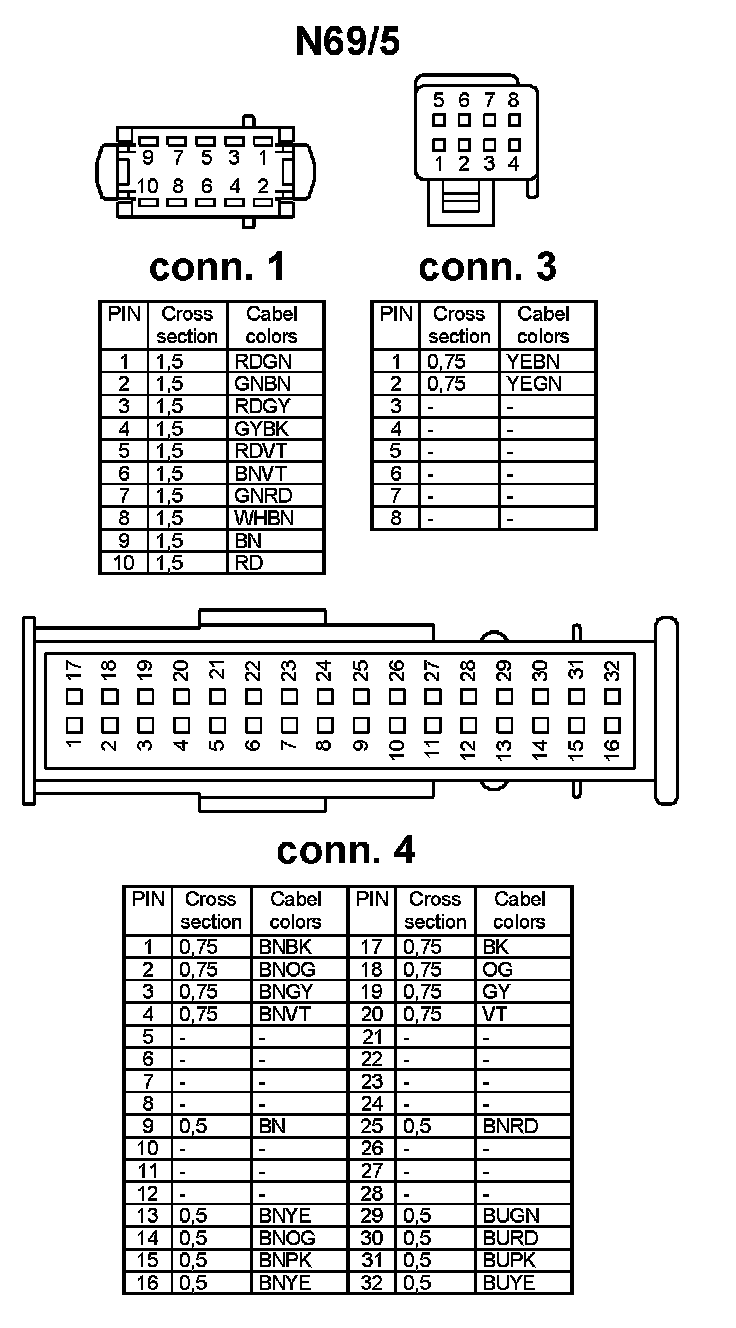 N69/5

9 7 5 3 1
10 8 6 4 2

5 6 7 8
1 2 3 4

conn. 1

| PIN | Cross section | Cabel colors |
|---|---|---|
| 1 | 1,5 | RDGN |
| 2 | 1,5 | GNBN |
| 3 | 1,5 | RDGY |
| 4 | 1,5 | GYBK |
| 5 | 1,5 | RDVT |
| 6 | 1,5 | BNVT |
| 7 | 1,5 | GNRD |
| 8 | 1,5 | WHBN |
| 9 | 1,5 | BN |
| 10 | 1,5 | RD |

conn. 3

| PIN | Cross section | Cabel colors |
|---|---|---|
| 1 | 0,75 | YEBN |
| 2 | 0,75 | YEGN |
| 3 | - | - |
| 4 | - | - |
| 5 | - | - |
| 6 | - | - |
| 7 | - | - |
| 8 | - | - |

17 18 19 20 21 22 23 24 25 26 27 28 29 30 31 32
1 2 3 4 5 6 7 8 9 10 11 12 13 14 15 16

conn. 4

| PIN | Cross section | Cabel colors | PIN | Cross section | Cabel colors |
|---|---|---|---|---|---|
| 1 | 0,75 | BNBK | 17 | 0,75 | BK |
| 2 | 0,75 | BNOG | 18 | 0,75 | OG |
| 3 | 0,75 | BNGY | 19 | 0,75 | GY |
| 4 | 0,75 | BNVT | 20 | 0,75 | VT |
| 5 | - | - | 21 | - | - |
| 6 | - | - | 22 | - | - |
| 7 | - | - | 23 | - | - |
| 8 | - | - | 24 | - | - |
| 9 | 0,5 | BN | 25 | 0,5 | BNRD |
| 10 | - | - | 26 | - | - |
| 11 | - | - | 27 | - | - |
| 12 | - | - | 28 | - | - |
| 13 | 0,5 | BNYE | 29 | 0,5 | BUGN |
| 14 | 0,5 | BNOG | 30 | 0,5 | BURD |
| 15 | 0,5 | BNPK | 31 | 0,5 | BUPK |
| 16 | 0,5 | BNYE | 32 | 0,5 | BUYE |